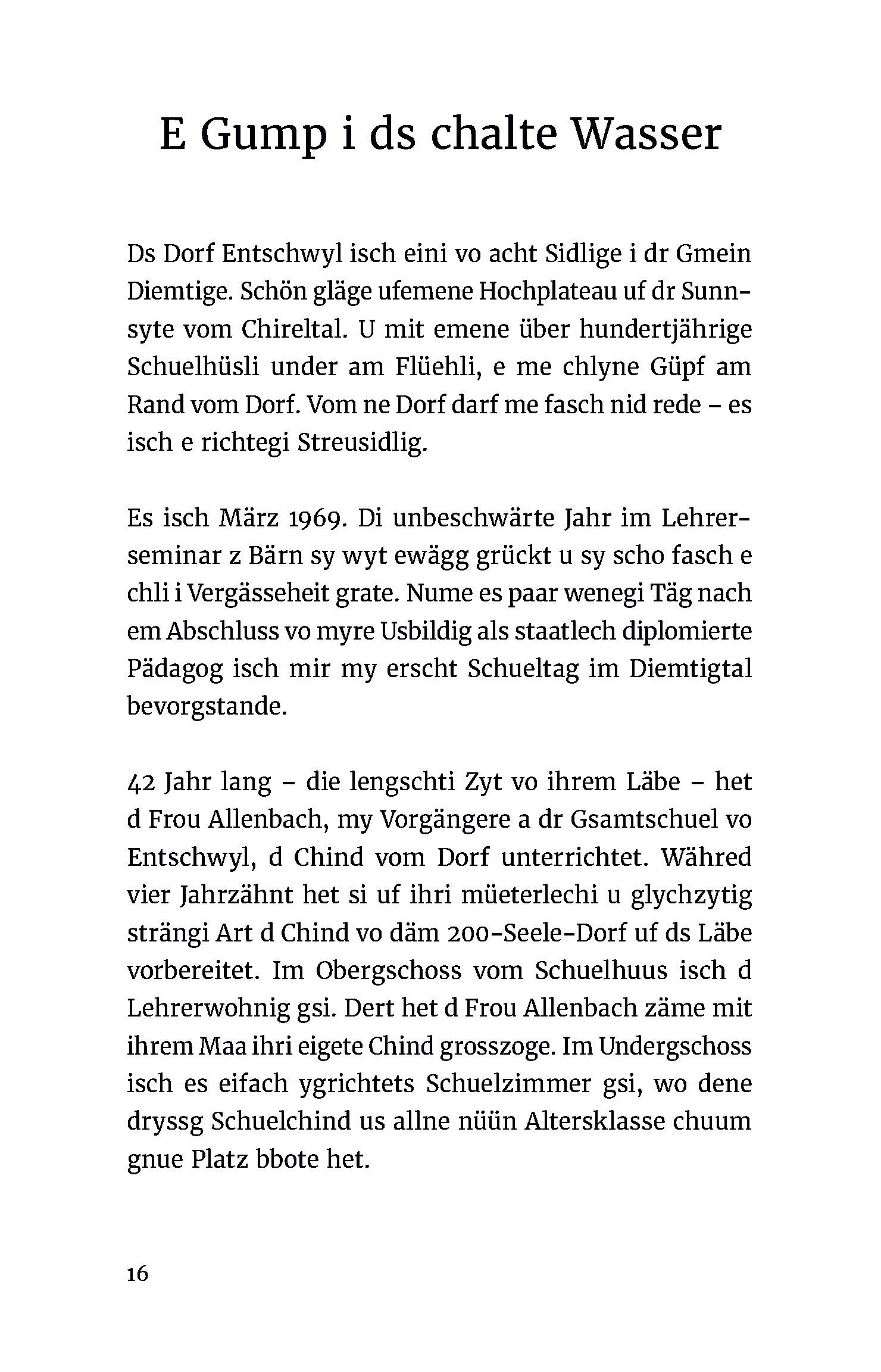 E Gump i ds chalte Wasser

Ds Dorf Entschwyl isch eini vo acht Sidlige i dr Gmein Diemtige. Schön gläge ufemene Hochplateau uf dr Sunnsyte vom Chireltal. U mit emene über hundertjährige Schuelhüsli under am Flüehli, e me chlyne Güpf am Rand vom Dorf. Vom ne Dorf darf me fasch nid rede – es isch e richtegi Streusidlig.

Es isch März 1969. Di unbeschwärte Jahr im Lehrerseminar z Bärn sy wyt ewägg grückt u sy scho fasch e chli i Vergässeheit grate. Nume es paar wenegi Täg nach em Abschluss vo myre Usbildig als staatlech diplomierte Pädagog isch mir my erscht Schueltag im Diemtigtal bevorgstande.

42 Jahr lang – die lengschti Zyt vo ihrem Läbe – het d Frou Allenbach, my Vorgängere a dr Gsamtschuel vo Entschwyl, d Chind vom Dorf unterrichtet. Währed vier Jahrzähnt het si uf ihri müeterlechi u glychzytig strängi Art d Chind vo däm 200-Seele-Dorf uf ds Läbe vorbereitet. Im Obergschoss vom Schuelhuus isch d Lehrerwohnig gsi. Dert het d Frou Allenbach zäme mit ihrem Maa ihri eigete Chind grosszoge. Im Undergschoss isch es eifach ygrichtets Schuelzimmer gsi, wo dene dryssg Schuelchind us allne nüün Altersklasse chuum gnue Platz bbote het.

16